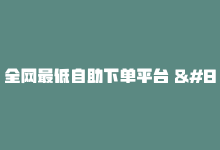 全网最低自助下单平台 &#8